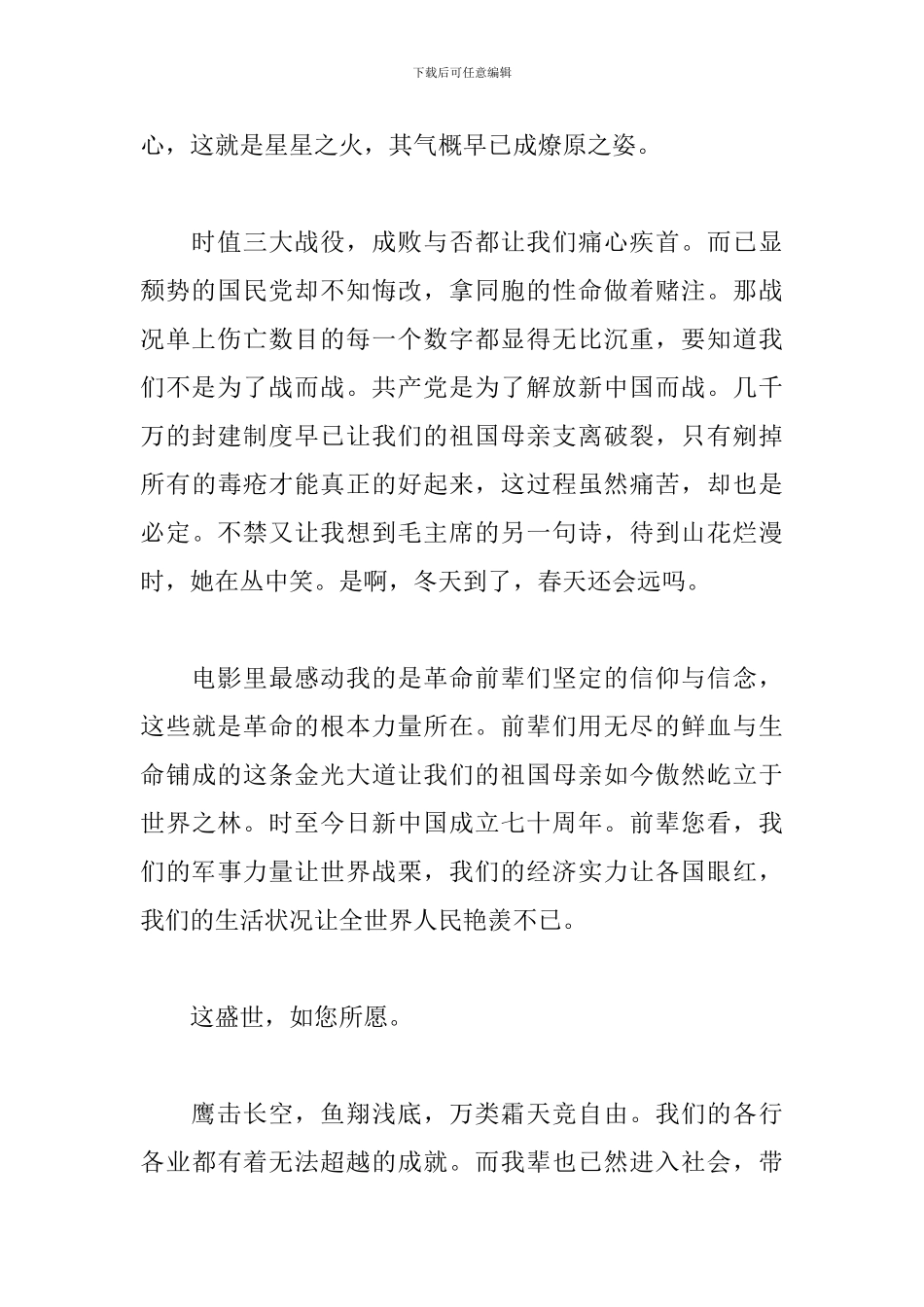 下载后可任意编辑

心，这就是星星之火，其气概早已成燎原之姿。

时值三大战役，成败与否都让我们痛心疾首。而已显颓势的国民党却不知悔改，拿同胞的性命做着赌注。那战况单上伤亡数目的每一个数字都显得无比沉重，要知道我们不是为了战而战。共产党是为了解放新中国而战。几千万的封建制度早已让我们的祖国母亲支离破裂，只有剜掉所有的毒疮才能真正的好起来，这过程虽然痛苦，却也是必定。不禁又让我想到毛主席的另一句诗，待到山花烂漫时，她在丛中笑。是啊，冬天到了，春天还会远吗。

电影里最感动我的是革命前辈们坚定的信仰与信念，这些就是革命的根本力量所在。前辈们用无尽的鲜血与生命铺成的这条金光大道让我们的祖国母亲如今傲然屹立于世界之林。时至今日新中国成立七十周年。前辈您看，我们的军事力量让世界战栗，我们的经济实力让各国眼红，我们的生活状况让全世界人民艳羡不已。

这盛世，如您所愿。

鹰击长空，鱼翔浅底，万类霜天竞自由。我们的各行各业都有着无法超越的成就。而我辈也已然进入社会，带